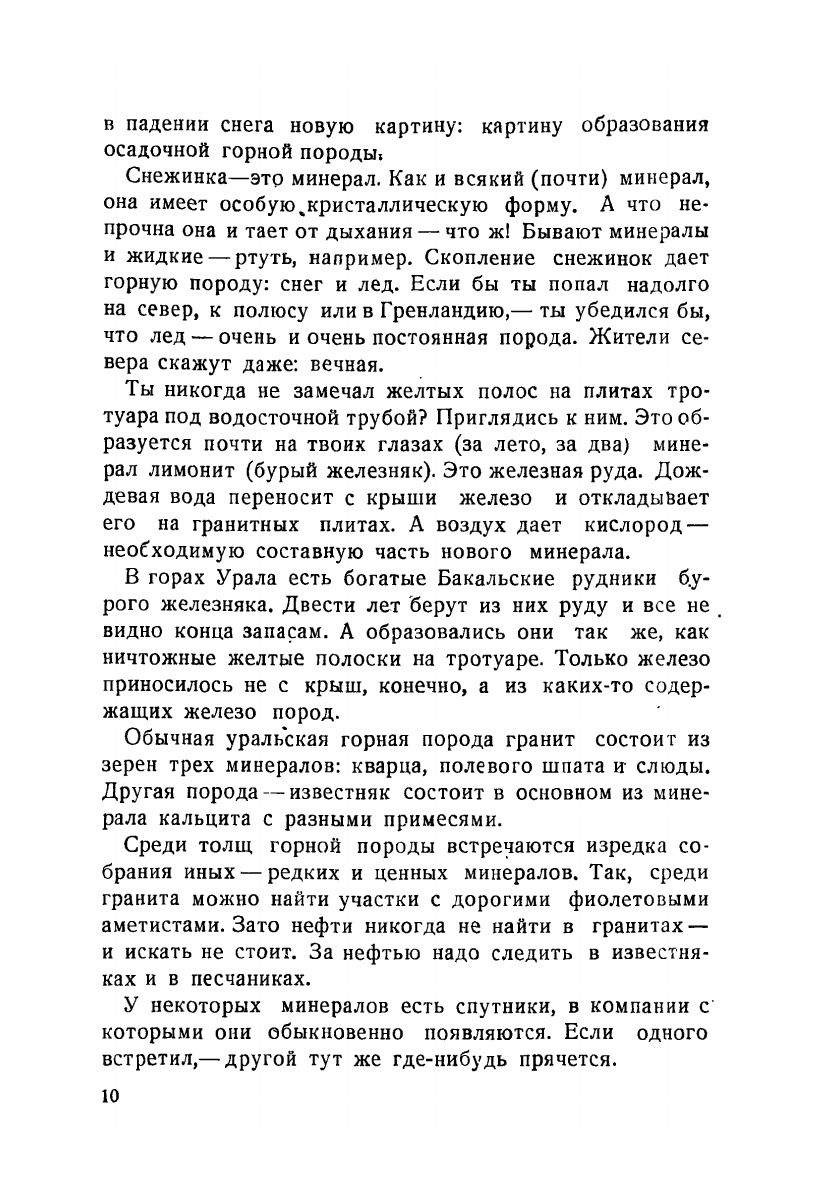 в падении снега новую картину: картину образования осадочной горной породы.

Снежинка—это минерал. Как и всякий (почти) минерал, она имеет особую кристаллическую форму. А что непрочна она и тает от дыхания — что ж! Бывают минералы и жидкие — ртуть, например. Скопление снежинок дает горную породу: снег и лед. Если бы ты попал надолго на север, к полюсу или в Гренландию,— ты убедился бы, что лед — очень и очень постоянная порода. Жители севера скажут даже: вечная.

Ты никогда не замечал желтых полос на плитах тротуара под водосточной трубой? Приглядись к ним. Это образуется почти на твоих глазах (за лето, за два) минерал лимонит (бурый железняк). Это железная руда. Дождевая вода переносит с крыши железо и откладывает его на гранитных плитах. А воздух дает кислород — необходимую составную часть нового минерала.

В горах Урала есть богатые Бакальские рудники бурого железняка. Двести лет берут из них руду и все не видно конца запасам. А образовались они так же, как ничтожные желтые полоски на тротуаре. Только железо приносилось не с крыш, конечно, а из каких-то содержащих железо пород.

Обычная уральская горная порода гранит состоит из зерен трех минералов: кварца, полевого шпата и слюды. Другая порода — известняк состоит в основном из минерала кальцита с разными примесями.

Среди толщ горной породы встречаются изредка собрания иных — редких и ценных минералов. Так, среди гранита можно найти участки с дорогими фиолетовыми аметистами. Зато нефти никогда не найти в гранитах — и искать не стоит. За нефтью надо следить в известняках и в песчаниках.

У некоторых минералов есть спутники, в компании с которыми они обыкновенно появляются. Если одного встретил,— другой тут же где-нибудь прячется.

10